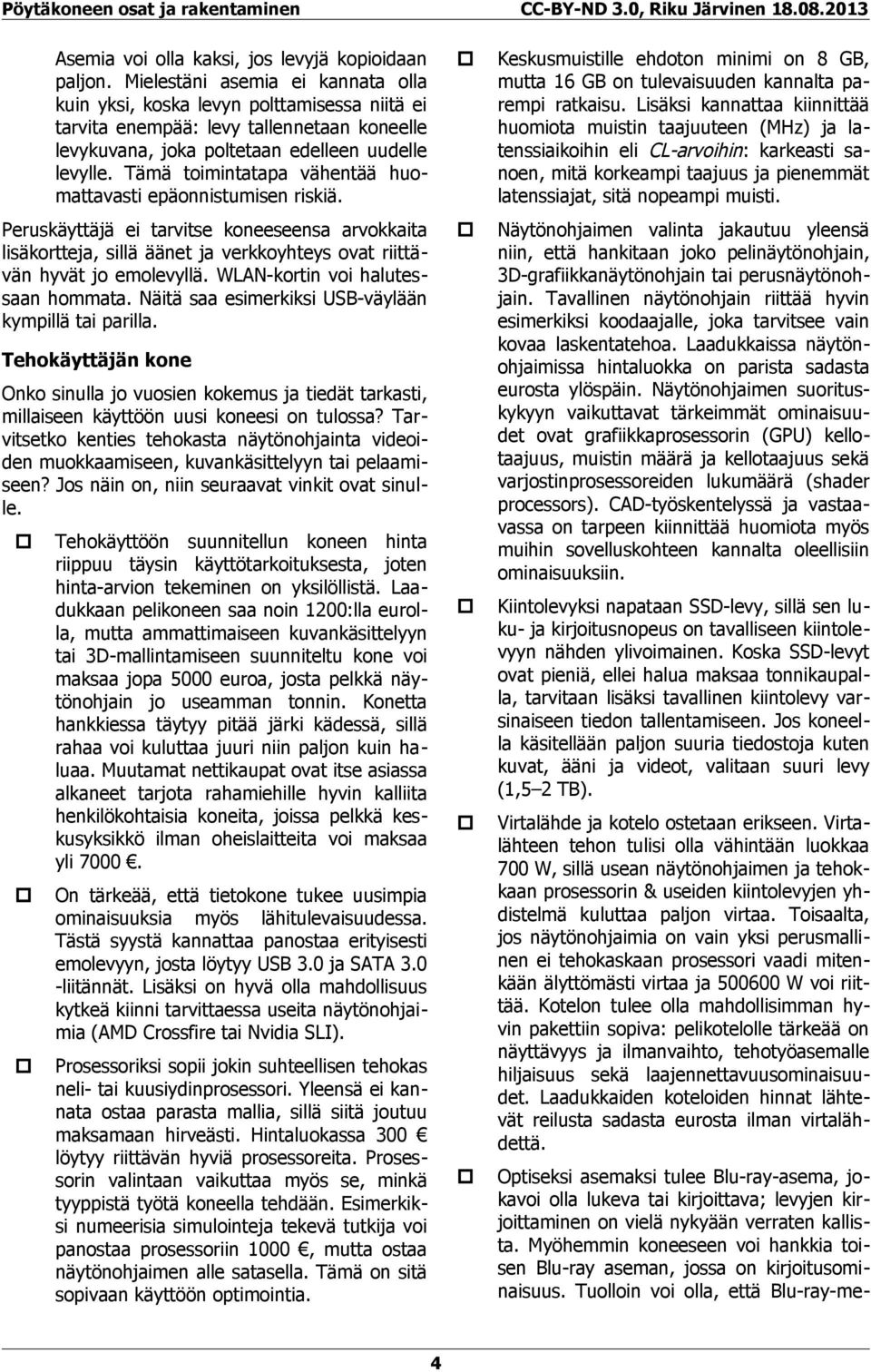 Pöytäkoneen osat ja rakentaminen CC-BY-ND 3.0, Riku Järvinen 18.08.2013

Asemia voi olla kaksi, jos levyjä kopioidaan paljon. Mielestäni asemia ei kannata olla kuin yksi, koska levyn polttamisessa niitä ei tarvita enempää: levy tallennetaan koneelle levykuvana, joka poltetaan edelleen uudelle levylle. Tämä toimintatapa vähentää huomattavasti epäonnistumisen riskiä.

Peruskäyttäjä ei tarvitse koneeseensa arvokkaita lisäkortteja, sillä äänet ja verkkoyhteys ovat riittävän hyvät jo emolevyllä. WLAN-kortin voi halutessaan hommata. Näitä saa esimerkiksi USB-väylään kympillä tai parilla.

Tehokäyttäjän kone

Onko sinulla jo vuosien kokemus ja tiedät tarkasti, millaiseen käyttöön uusi koneesi on tulossa? Tarvitsetko kenties tehokasta näytönohjainta videoiden muokkaamiseen, kuvankäsittelyyn tai pelaamiseen? Jos näin on, niin seuraavat vinkit ovat sinulle.

Tehokäyttöön suunnitellun koneen hinta riippuu täysin käyttötarkoituksesta, joten hinta-arvion tekeminen on yksilöllistä. Laadukkaan pelikoneen saa noin 1200:lla eurolla, mutta ammattimaiseen kuvankäsittelyyn tai 3D-mallintamiseen suunniteltu kone voi maksaa jopa 5000 euroa, josta pelkkä näytönohjain jo useamman tonnin. Konetta hankkiessa täytyy pitää järki kädessä, sillä rahaa voi kuluttaa juuri niin paljon kuin haluaa. Muutamat nettikaupat ovat itse asiassa alkaneet tarjota rahamiehille hyvin kalliita henkilökohtaisia koneita, joissa pelkkä keskusyksikkö ilman oheislaitteita voi maksaa yli 7000 €.

On tärkeää, että tietokone tukee uusimpia ominaisuuksia myös lähitulevaisuudessa. Tästä syystä kannattaa panostaa erityisesti emolevyyn, josta löytyy USB 3.0 ja SATA 3.0 -liitännät. Lisäksi on hyvä olla mahdollisuus kytkeä kiinni tarvittaessa useita näytönohjaimia (AMD Crossfire tai Nvidia SLI).

Prosessoriksi sopii jokin suhteellisen tehokas neli- tai kuusiydinprosessori. Yleensä ei kannata ostaa parasta mallia, sillä siitä joutuu maksamaan hirveästi. Hintaluokassa 300 € löytyy riittävän hyviä prosessoreita. Prosessorin valintaan vaikuttaa myös se, minkä tyyppistä työtä koneella tehdään. Esimerkiksi numeerisia simulointeja tekevä tutkija voi panostaa prosessoriin 1000 €, mutta ostaa näytönohjaimen alle satasella. Tämä on sitä sopivaan käyttöön optimointia.

Keskusmuistille ehdoton minimi on 8 GB, mutta 16 GB on tulevaisuuden kannalta parempi ratkaisu. Lisäksi kannattaa kiinnittää huomiota muistin taajuuteen (MHz) ja latenssiaikoihin eli CL-arvoihin: karkeasti sanoen, mitä korkeampi taajuus ja pienemmät latenssiajat, sitä nopeampi muisti.

Näytönohjaimen valinta jakautuu yleensä niin, että hankitaan joko pelinäytönohjain, 3D-grafiikkanäytönohjain tai perusnäytönohjain. Tavallinen näytönohjain riittää hyvin esimerkiksi koodaajalle, joka tarvitsee vain kovaa laskentatehoa. Laadukkaissa näytönohjaimissa hintaluokka on parista sadasta eurosta ylöspäin. Näytönohjaimen suorituskykyyn vaikuttavat tärkeimmät ominaisuudet ovat grafiikkaprosessorin (GPU) kellotaajuus, muistin määrä ja kellotaajuus sekä varjostinprosessoreiden lukumäärä (shader processors). CAD-työskentelyssä ja vastaavassa on tarpeen kiinnittää huomiota myös muihin sovelluskohteen kannalta oleellisiin ominaisuuksiin.

Kiintolevyksi napataan SSD-levy, sillä sen luku- ja kirjoitusnopeus on tavalliseen kiintolevyyn nähden ylivoimainen. Koska SSD-levyt ovat pieniä, ellei halua maksaa tonnikaupalla, tarvitaan lisäksi tavallinen kiintolevy varsinaiseen tiedon tallentamiseen. Jos koneella käsitellään paljon suuria tiedostoja kuten kuvat, ääni ja videot, valitaan suuri levy (1,5–2 TB).

Virtalähde ja kotelo ostetaan erikseen. Virtalähteen tehon tulisi olla vähintään luokkaa 700 W, sillä usean näytönohjaimen ja tehokkaan prosessorin & useiden kiintolevyjen yhdistelmä kuluttaa paljon virtaa. Toisaalta, jos näytönohjaimia on vain yksi perusmallinen ei tehokaskaan prosessori vaadi mitenkään älyttömästi virtaa ja 500600 W voi riittää. Kotelon tulee olla mahdollisimman hyvin pakettiin sopiva: pelikotelolle tärkeää on näyttävyys ja ilmanvaihto, tehotyöasemalle hiljaisuus sekä laajennettavuusominaisuudet. Laadukkaiden koteloiden hinnat lähtevät reilusta sadasta eurosta ilman virtalähdettä.

Optiseksi asemaksi tulee Blu-ray-asema, jokavoi olla lukeva tai kirjoittava; levyjen kirjoittaminen on vielä nykyään verraten kallista. Myöhemmin koneeseen voi hankkia toisen Blu-ray aseman, jossa on kirjoitusominaisuus. Tuolloin voi olla, että Blu-ray-me-

4